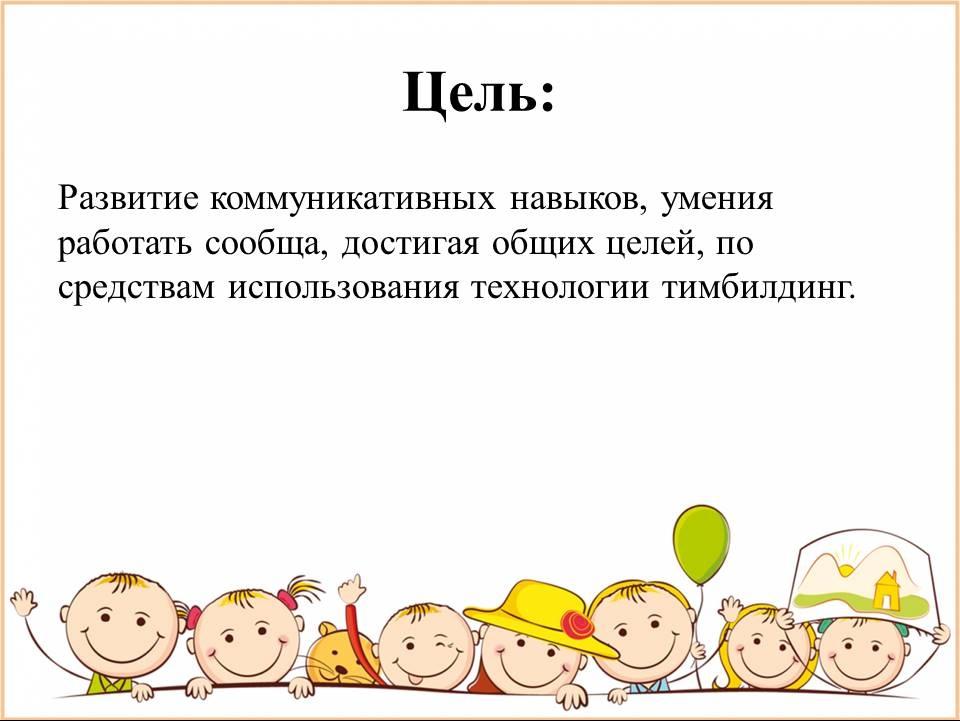 Цель:

Развитие коммуникативных навыков, умения работать сообща, достигая общих целей, по средствам использования технологии тимбилдинг.